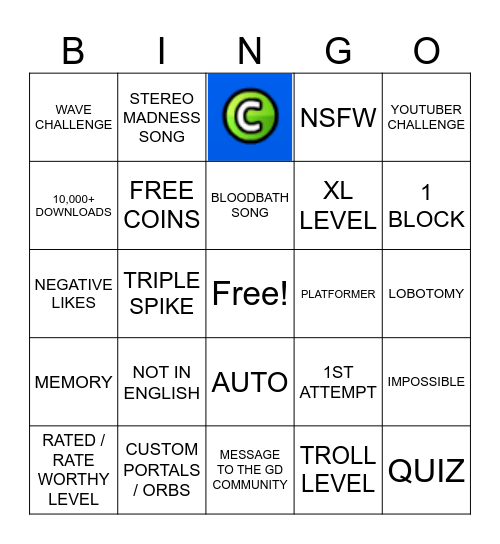 | B | I | N | G | O |
|---|---|---|---|---|
| WAVE CHALLENGE | STEREO MADNESS SONG | C | NSFW | YOUTUBER CHALLENGE |
| 10,000+ DOWNLOADS | FREE COINS | BLOODBATH SONG | XL LEVEL | 1 BLOCK |
| NEGATIVE LIKES | TRIPLE SPIKE | Free! | PLATFORMER | LOBOTOMY |
| MEMORY | NOT IN ENGLISH | AUTO | 1ST ATTEMPT | IMPOSSIBLE |
| RATED / RATE WORTHY LEVEL | CUSTOM PORTALS / ORBS | MESSAGE TO THE GD COMMUNITY | TROLL LEVEL | QUIZ |